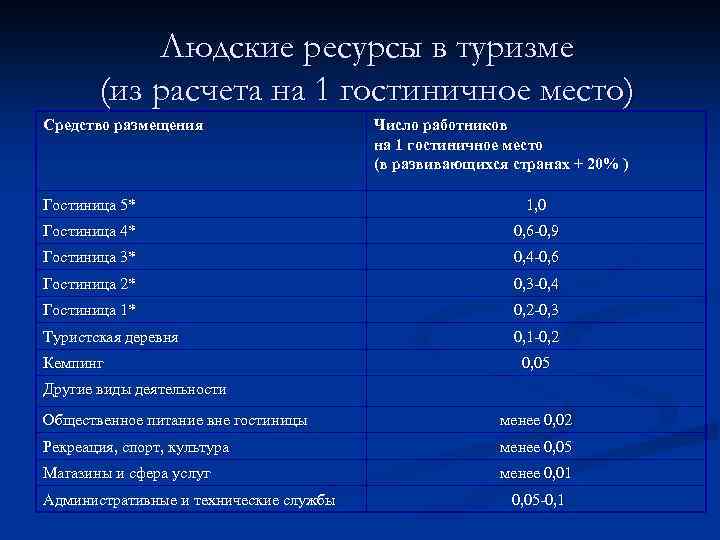 Людские ресурсы в туризме (из расчета на 1 гостиничное место)

| Средство размещения | Число работников на 1 гостиничное место (в развивающихся странах + 20% ) |
|---|---|
| Гостиница 5* | 1,0 |
| Гостиница 4* | 0,6-0,9 |
| Гостиница 3* | 0,4-0,6 |
| Гостиница 2* | 0,3-0,4 |
| Гостиница 1* | 0,2-0,3 |
| Туристская деревня | 0,1-0,2 |
| Кемпинг | 0,05 |
| Другие виды деятельности | |
| Общественное питание вне гостиницы | менее 0,02 |
| Рекреация, спорт, культура | менее 0,05 |
| Магазины и сфера услуг | менее 0,01 |
| Административные и технические службы | 0,05-0,1 |